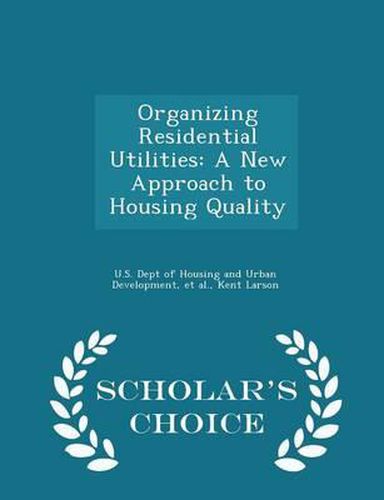 Organizing Residential Utilities: A New Approach to Housing Quality

U.S. Dept of Housing and Urban Development, et al., Kent Larson

SCHOLAR'S CHOICE